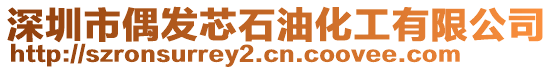 深圳市偶发芯石油化工有限公司
http://szronsurrey2.cn.coovee.com